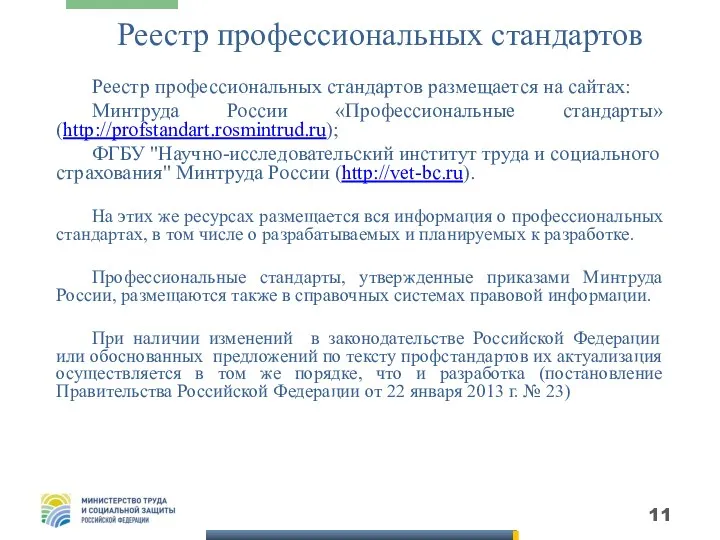 Реестр профессиональных стандартов

Реестр профессиональных стандартов размещается на сайтах:

Минтруда России «Профессиональные стандарты» (http://profstandart.rosmintrud.ru);

ФГБУ "Научно-исследовательский институт труда и социального страхования" Минтруда России (http://vet-bc.ru).

На этих же ресурсах размещается вся информация о профессиональных стандартах, в том числе о разрабатываемых и планируемых к разработке.

Профессиональные стандарты, утвержденные приказами Минтруда России, размещаются также в справочных системах правовой информации.

При наличии изменений в законодательстве Российской Федерации или обоснованных предложений по тексту профстандартов их актуализация осуществляется в том же порядке, что и разработка (постановление Правительства Российской Федерации от 22 января 2013 г. № 23)

МИНИСТЕРСТВО ТРУДА И СОЦИАЛЬНОЙ ЗАЩИТЫ РОССИЙСКОЙ ФЕДЕРАЦИИ

11